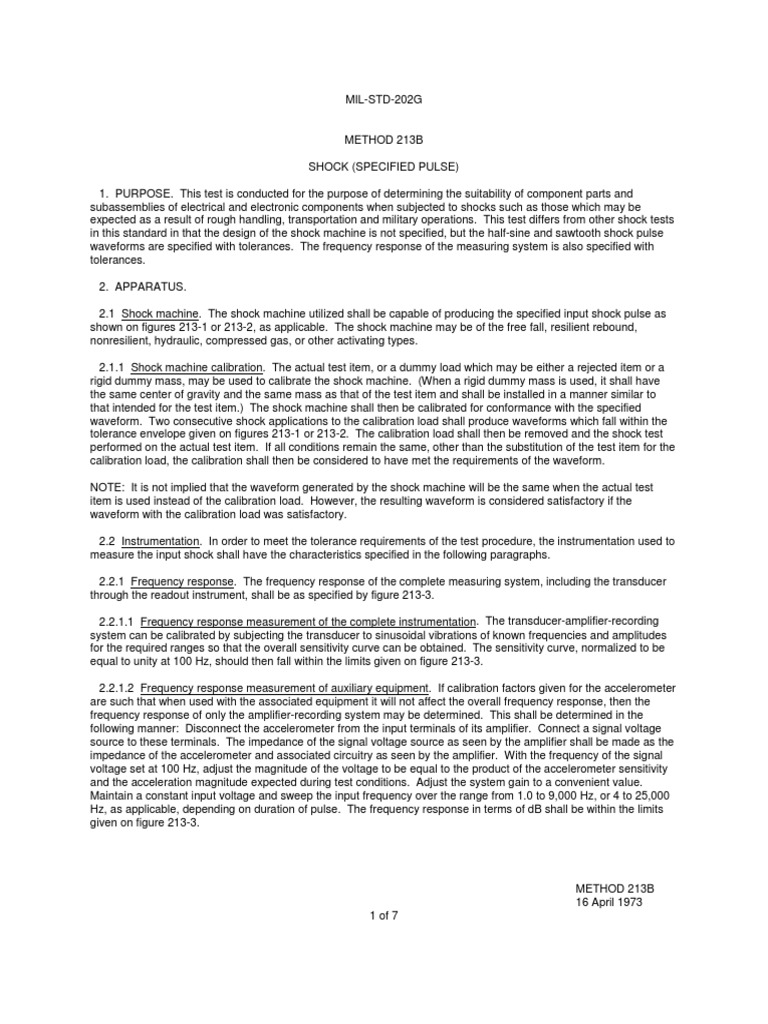 MIL-STD-202G

METHOD 213B

SHOCK (SPECIFIED PULSE)

1. PURPOSE. This test is conducted for the purpose of determining the suitability of component parts and subassemblies of electrical and electronic components when subjected to shocks such as those which may be expected as a result of rough handling, transportation and military operations. This test differs from other shock tests in this standard in that the design of the shock machine is not specified, but the half-sine and sawtooth shock pulse waveforms are specified with tolerances. The frequency response of the measuring system is also specified with tolerances.

2. APPARATUS.

2.1 Shock machine. The shock machine utilized shall be capable of producing the specified input shock pulse as shown on figures 213-1 or 213-2, as applicable. The shock machine may be of the free fall, resilient rebound, nonresilient, hydraulic, compressed gas, or other activating types.

2.1.1 Shock machine calibration. The actual test item, or a dummy load which may be either a rejected item or a rigid dummy mass, may be used to calibrate the shock machine. (When a rigid dummy mass is used, it shall have the same center of gravity and the same mass as that of the test item and shall be installed in a manner similar to that intended for the test item.) The shock machine shall then be calibrated for conformance with the specified waveform. Two consecutive shock applications to the calibration load shall produce waveforms which fall within the tolerance envelope given on figures 213-1 or 213-2. The calibration load shall then be removed and the shock test performed on the actual test item. If all conditions remain the same, other than the substitution of the test item for the calibration load, the calibration shall then be considered to have met the requirements of the waveform.

NOTE: It is not implied that the waveform generated by the shock machine will be the same when the actual test item is used instead of the calibration load. However, the resulting waveform is considered satisfactory if the waveform with the calibration load was satisfactory.

2.2 Instrumentation. In order to meet the tolerance requirements of the test procedure, the instrumentation used to measure the input shock shall have the characteristics specified in the following paragraphs.

2.2.1 Frequency response. The frequency response of the complete measuring system, including the transducer through the readout instrument, shall be as specified by figure 213-3.

2.2.1.1 Frequency response measurement of the complete instrumentation. The transducer-amplifier-recording system can be calibrated by subjecting the transducer to sinusoidal vibrations of known frequencies and amplitudes for the required ranges so that the overall sensitivity curve can be obtained. The sensitivity curve, normalized to be equal to unity at 100 Hz, should then fall within the limits given on figure 213-3.

2.2.1.2 Frequency response measurement of auxiliary equipment. If calibration factors given for the accelerometer are such that when used with the associated equipment it will not affect the overall frequency response, then the frequency response of only the amplifier-recording system may be determined. This shall be determined in the following manner: Disconnect the accelerometer from the input terminals of its amplifier. Connect a signal voltage source to these terminals. The impedance of the signal voltage source as seen by the amplifier shall be made as the impedance of the accelerometer and associated circuitry as seen by the amplifier. With the frequency of the signal voltage set at 100 Hz, adjust the magnitude of the voltage to be equal to the product of the accelerometer sensitivity and the acceleration magnitude expected during test conditions. Adjust the system gain to a convenient value. Maintain a constant input voltage and sweep the input frequency over the range from 1.0 to 9,000 Hz, or 4 to 25,000 Hz, as applicable, depending on duration of pulse. The frequency response in terms of dB shall be within the limits given on figure 213-3.

METHOD 213B
16 April 1973

1 of 7